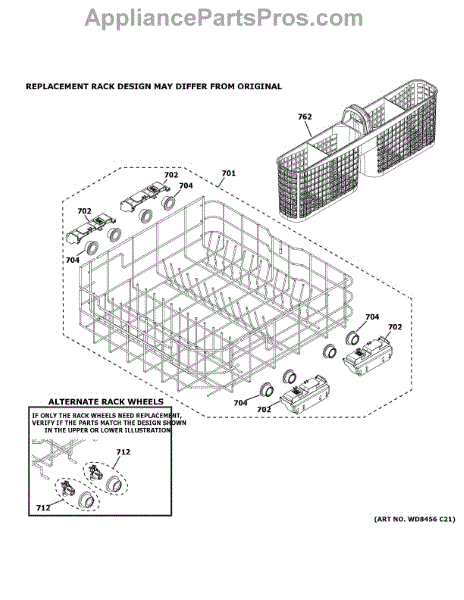 AppliancePartsPros.com

REPLACEMENT RACK DESIGN MAY DIFFER FROM ORIGINAL

762

702

701

704

702

704

704

702

704

702

ALTERNATE RACK WHEELS

IF ONLY THE RACK WHEELS NEED REPLACEMENT, VERIFY IF THE PARTS MATCH THE DESIGN SHOWN IN THE UPPER OR LOWER ILLUSTRATION

712

712

(ART NO. WD8456 C21)